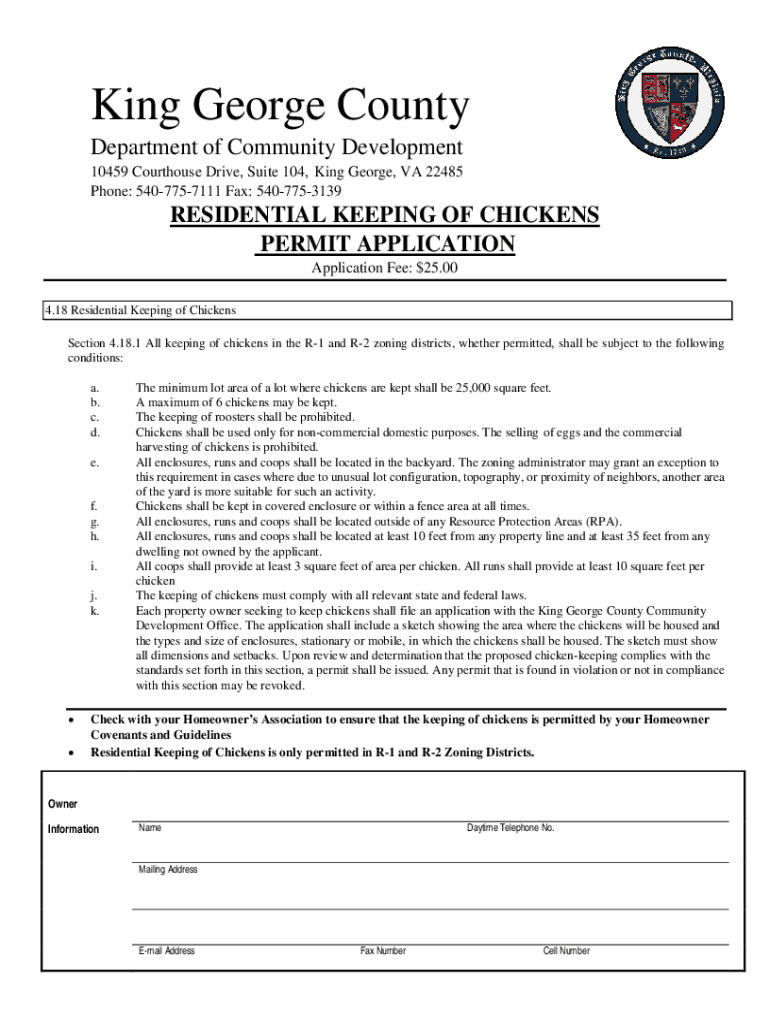 King George County
Department of Community Development
10459 Courthouse Drive, Suite 104, King George, VA 22485
Phone: 540-775-7111 Fax: 540-775-3139

King George County, Virginia
Est. 1720

RESIDENTIAL KEEPING OF CHICKENS
PERMIT APPLICATION
Application Fee: $25.00

4.18 Residential Keeping of Chickens

Section 4.18.1 All keeping of chickens in the R-1 and R-2 zoning districts, whether permitted, shall be subject to the following conditions:

a. The minimum lot area of a lot where chickens are kept shall be 25,000 square feet.
b. A maximum of 6 chickens may be kept.
c. The keeping of roosters shall be prohibited.
d. Chickens shall be used only for non-commercial domestic purposes. The selling of eggs and the commercial harvesting of chickens is prohibited.
e. All enclosures, runs and coops shall be located in the backyard. The zoning administrator may grant an exception to this requirement in cases where due to unusual lot configuration, topography, or proximity of neighbors, another area of the yard is more suitable for such an activity.
f. Chickens shall be kept in covered enclosure or within a fence area at all times.
g. All enclosures, runs and coops shall be located outside of any Resource Protection Areas (RPA).
h. All enclosures, runs and coops shall be located at least 10 feet from any property line and at least 35 feet from any dwelling not owned by the applicant.
i. All coops shall provide at least 3 square feet of area per chicken. All runs shall provide at least 10 square feet per chicken
j. The keeping of chickens must comply with all relevant state and federal laws.
k. Each property owner seeking to keep chickens shall file an application with the King George County Community Development Office. The application shall include a sketch showing the area where the chickens will be housed and the types and size of enclosures, stationary or mobile, in which the chickens shall be housed. The sketch must show all dimensions and setbacks. Upon review and determination that the proposed chicken-keeping complies with the standards set forth in this section, a permit shall be issued. Any permit that is found in violation or not in compliance with this section may be revoked.

• Check with your Homeowner's Association to ensure that the keeping of chickens is permitted by your Homeowner Covenants and Guidelines
• Residential Keeping of Chickens is only permitted in R-1 and R-2 Zoning Districts.

Owner
Information

Name
Daytime Telephone No.
Mailing Address
E-mail Address
Fax Number
Cell Number